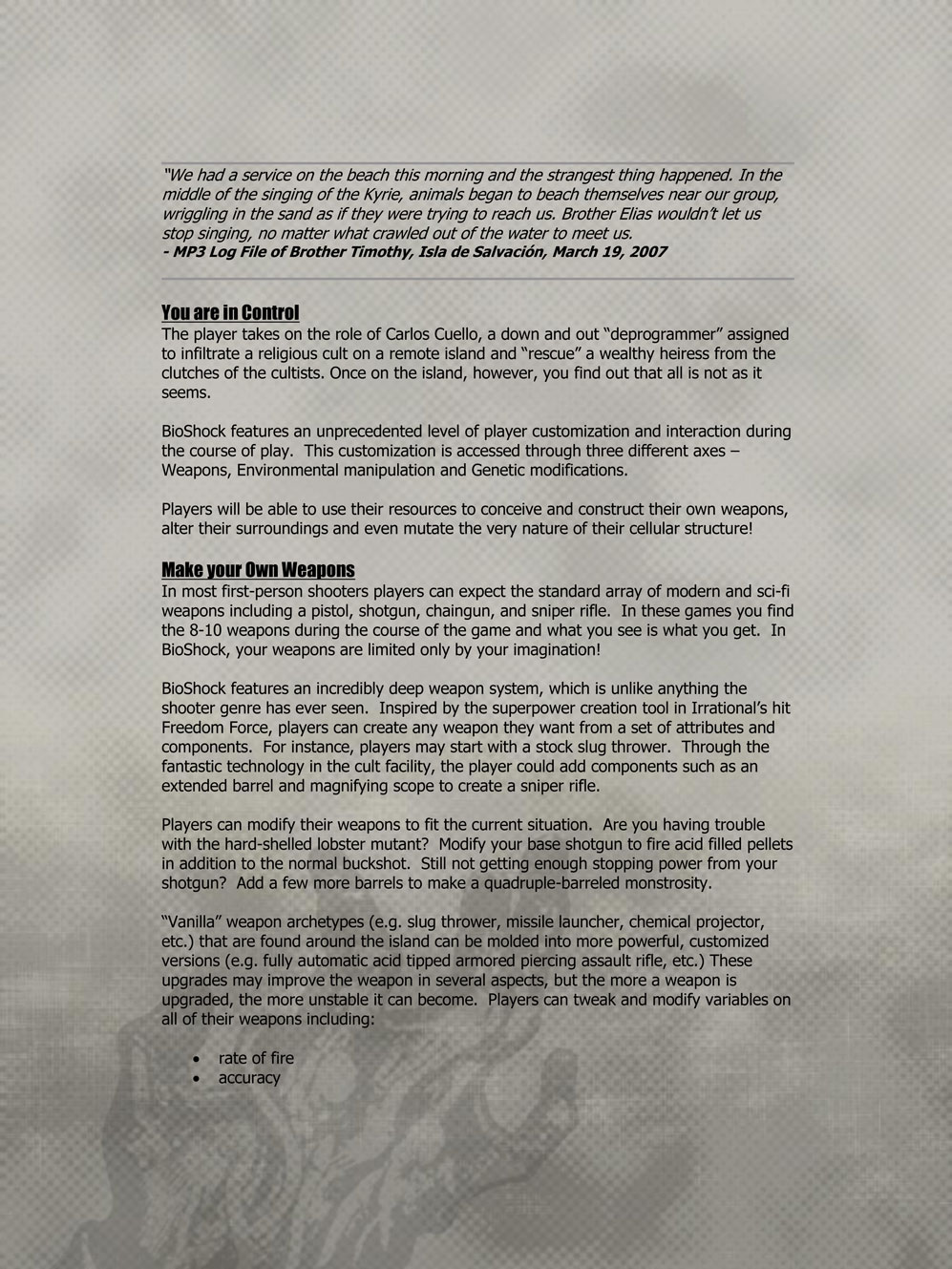 "We had a service on the beach this morning and the strangest thing happened. In the middle of the singing of the Kyrie, animals began to beach themselves near our group, wriggling in the sand as if they were trying to reach us. Brother Elias wouldn't let us stop singing, no matter what crawled out of the water to meet us.
- MP3 Log File of Brother Timothy, Isla de Salvación, March 19, 2007

You are in Control
The player takes on the role of Carlos Cuello, a down and out "deprogrammer" assigned to infiltrate a religious cult on a remote island and "rescue" a wealthy heiress from the clutches of the cultists. Once on the island, however, you find out that all is not as it seems.

BioShock features an unprecedented level of player customization and interaction during the course of play. This customization is accessed through three different axes – Weapons, Environmental manipulation and Genetic modifications.

Players will be able to use their resources to conceive and construct their own weapons, alter their surroundings and even mutate the very nature of their cellular structure!

Make your Own Weapons
In most first-person shooters players can expect the standard array of modern and sci-fi weapons including a pistol, shotgun, chaingun, and sniper rifle. In these games you find the 8-10 weapons during the course of the game and what you see is what you get. In BioShock, your weapons are limited only by your imagination!

BioShock features an incredibly deep weapon system, which is unlike anything the shooter genre has ever seen. Inspired by the superpower creation tool in Irrational's hit Freedom Force, players can create any weapon they want from a set of attributes and components. For instance, players may start with a stock slug thrower. Through the fantastic technology in the cult facility, the player could add components such as an extended barrel and magnifying scope to create a sniper rifle.

Players can modify their weapons to fit the current situation. Are you having trouble with the hard-shelled lobster mutant? Modify your base shotgun to fire acid filled pellets in addition to the normal buckshot. Still not getting enough stopping power from your shotgun? Add a few more barrels to make a quadruple-barreled monstrosity.

"Vanilla" weapon archetypes (e.g. slug thrower, missile launcher, chemical projector, etc.) that are found around the island can be molded into more powerful, customized versions (e.g. fully automatic acid tipped armored piercing assault rifle, etc.) These upgrades may improve the weapon in several aspects, but the more a weapon is upgraded, the more unstable it can become. Players can tweak and modify variables on all of their weapons including:

• rate of fire
• accuracy